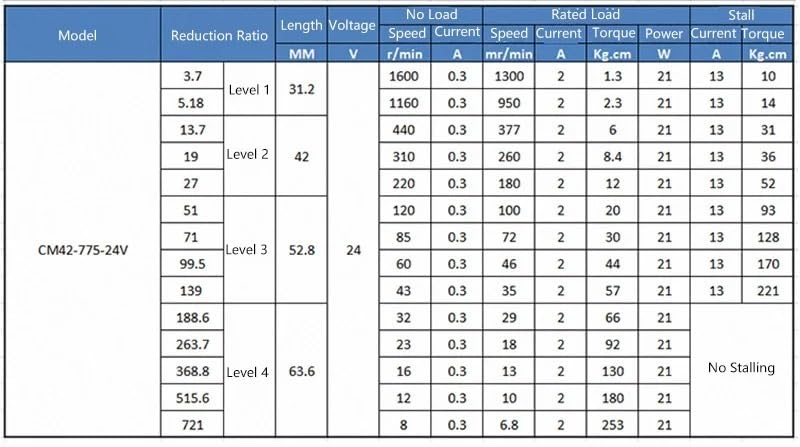 | Model | Reduction Ratio | | Length | Voltage | No Load | | Rated Load | | | | Stall | |
|---|---|---|---|---|---|---|---|---|---|---|---|---|
| | | | | | Speed | Current | Speed | Current | Torque | Power | Current | Torque |
| | | | MM | V | r/min | A | mr/min | A | Kg.cm | W | A | Kg.cm |
| CM42-775-24V | 3.7 | Level 1 | 31.2 | 24 | 1600 | 0.3 | 1300 | 2 | 1.3 | 21 | 13 | 10 |
| | 5.18 | | | | 1160 | 0.3 | 950 | 2 | 2.3 | 21 | 13 | 14 |
| | 13.7 | Level 2 | 42 | | 440 | 0.3 | 377 | 2 | 6 | 21 | 13 | 31 |
| | 19 | | | | 310 | 0.3 | 260 | 2 | 8.4 | 21 | 13 | 36 |
| | 27 | | | | 220 | 0.3 | 180 | 2 | 12 | 21 | 13 | 52 |
| | 51 | Level 3 | 52.8 | | 120 | 0.3 | 100 | 2 | 20 | 21 | 13 | 93 |
| | 71 | | | | 85 | 0.3 | 72 | 2 | 30 | 21 | 13 | 128 |
| | 99.5 | | | | 60 | 0.3 | 46 | 2 | 44 | 21 | 13 | 170 |
| | 139 | | | | 43 | 0.3 | 35 | 2 | 57 | 21 | 13 | 221 |
| | 188.6 | Level 4 | 63.6 | | 32 | 0.3 | 29 | 2 | 66 | 21 | No Stalling | |
| | 263.7 | | | | 23 | 0.3 | 18 | 2 | 92 | 21 | | |
| | 368.8 | | | | 16 | 0.3 | 13 | 2 | 130 | 21 | | |
| | 515.6 | | | | 12 | 0.3 | 10 | 2 | 180 | 21 | | |
| | 721 | | | | 8 | 0.3 | 6.8 | 2 | 253 | 21 | | |